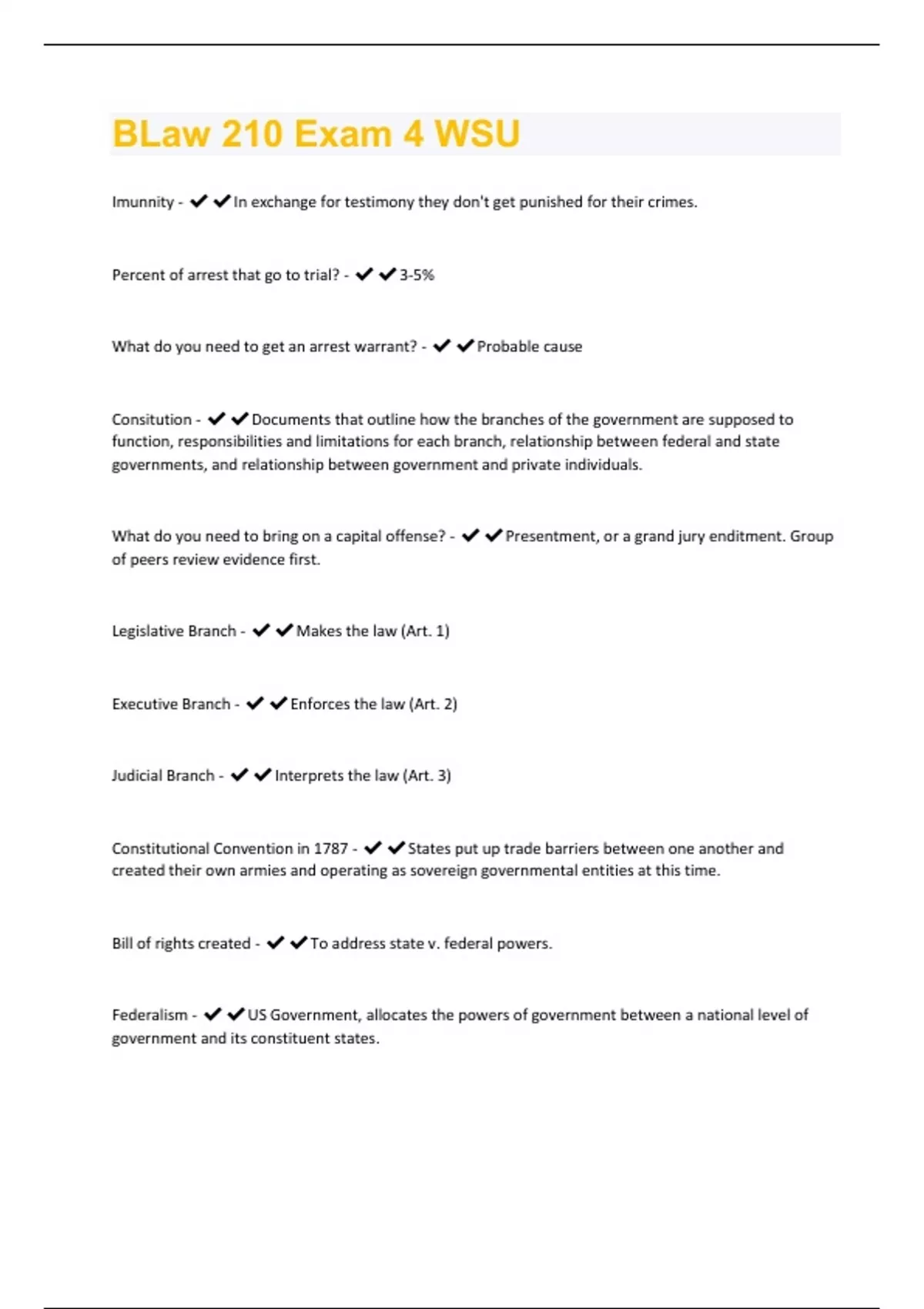 BLaw 210 Exam 4 WSU

Imunnity - ✔✔In exchange for testimony they don't get punished for their crimes.

Percent of arrest that go to trial? - ✔✔3-5%

What do you need to get an arrest warrant? - ✔✔Probable cause

Consitution - ✔✔Documents that outline how the branches of the government are supposed to function, responsibilities and limitations for each branch, relationship between federal and state governments, and relationship between government and private individuals.

What do you need to bring on a capital offense? - ✔✔Presentment, or a grand jury enditment. Group of peers review evidence first.

Legislative Branch - ✔✔Makes the law (Art. 1)

Executive Branch - ✔✔Enforces the law (Art. 2)

Judicial Branch - ✔✔Interprets the law (Art. 3)

Constitutional Convention in 1787 - ✔✔States put up trade barriers between one another and created their own armies and operating as sovereign governmental entities at this time.

Bill of rights created - ✔✔To address state v. federal powers.

Federalism - ✔✔US Government, allocates the powers of government between a national level of government and its constituent states.